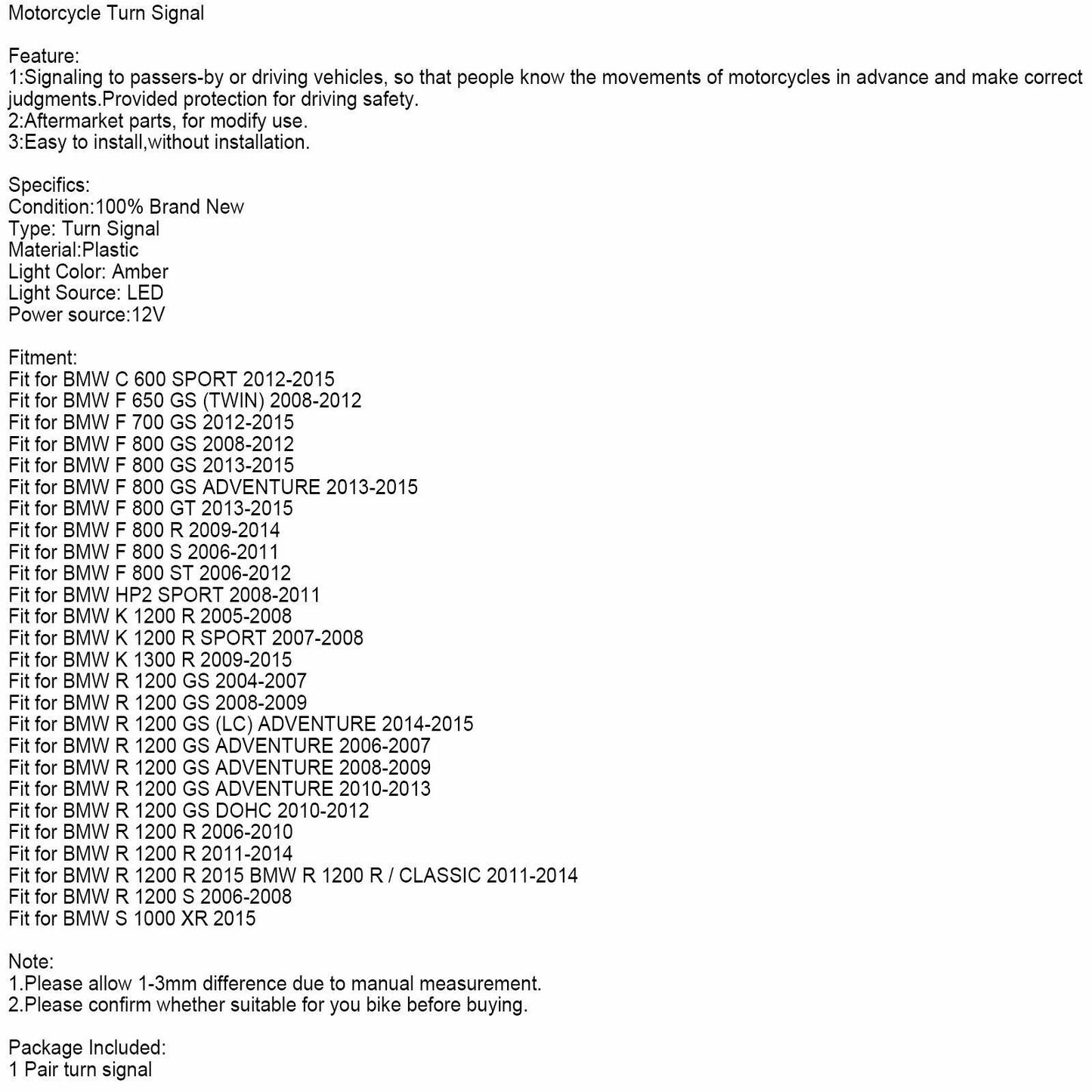 Motorcycle Turn Signal

Feature:
1:Signaling to passers-by or driving vehicles, so that people know the movements of motorcycles in advance and make correct judgments.Provided protection for driving safety.
2:Aftermarket parts, for modify use.
3:Easy to install,without installation.

Specifics:
Condition:100% Brand New
Type: Turn Signal
Material:Plastic
Light Color: Amber
Light Source: LED
Power source:12V

Fitment:
Fit for BMW C 600 SPORT 2012-2015
Fit for BMW F 650 GS (TWIN) 2008-2012
Fit for BMW F 700 GS 2012-2015
Fit for BMW F 800 GS 2008-2012
Fit for BMW F 800 GS 2013-2015
Fit for BMW F 800 GS ADVENTURE 2013-2015
Fit for BMW F 800 GT 2013-2015
Fit for BMW F 800 R 2009-2014
Fit for BMW F 800 S 2006-2011
Fit for BMW F 800 ST 2006-2012
Fit for BMW HP2 SPORT 2008-2011
Fit for BMW K 1200 R 2005-2008
Fit for BMW K 1200 R SPORT 2007-2008
Fit for BMW K 1300 R 2009-2015
Fit for BMW R 1200 GS 2004-2007
Fit for BMW R 1200 GS 2008-2009
Fit for BMW R 1200 GS (LC) ADVENTURE 2014-2015
Fit for BMW R 1200 GS ADVENTURE 2006-2007
Fit for BMW R 1200 GS ADVENTURE 2008-2009
Fit for BMW R 1200 GS ADVENTURE 2010-2013
Fit for BMW R 1200 GS DOHC 2010-2012
Fit for BMW R 1200 R 2006-2010
Fit for BMW R 1200 R 2011-2014
Fit for BMW R 1200 R 2015 BMW R 1200 R / CLASSIC 2011-2014
Fit for BMW R 1200 S 2006-2008
Fit for BMW S 1000 XR 2015

Note:
1.Please allow 1-3mm difference due to manual measurement.
2.Please confirm whether suitable for you bike before buying.

Package Included:
1 Pair turn signal